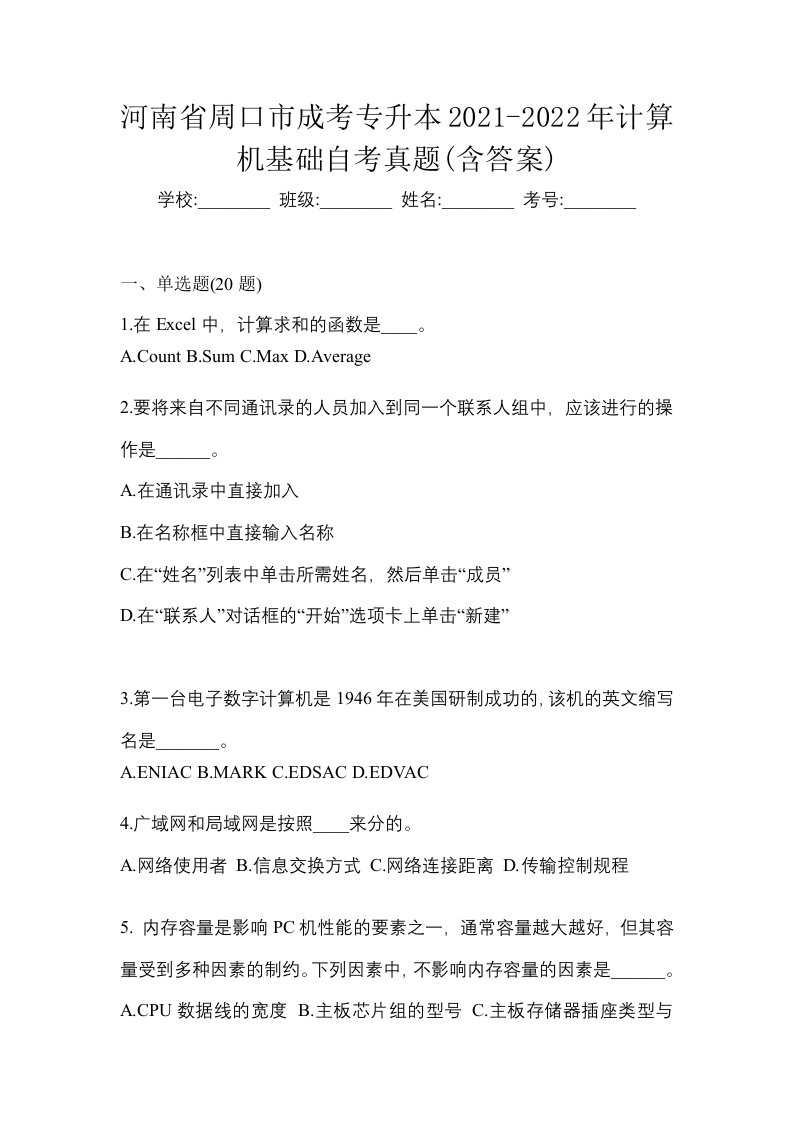 河南省周口市成考专升本2021-2022年计算机基础自考真题(含答案)

学校:________ 班级:________ 姓名:________ 考号:________

一、单选题(20 题)

1.在 Excel 中，计算求和的函数是____。

A.Count B.Sum C.Max D.Average

2.要将来自不同通讯录的人员加入到同一个联系人组中，应该进行的操作是______。

A.在通讯录中直接加入

B.在名称框中直接输入名称

C.在“姓名”列表中单击所需姓名，然后单击“成员”

D.在“联系人”对话框的“开始”选项卡上单击“新建”

3.第一台电子数字计算机是 1946 年在美国研制成功的,该机的英文缩写名是_______。

A.ENIAC B.MARK C.EDSAC D.EDVAC

4.广域网和局域网是按照____来分的。

A.网络使用者 B.信息交换方式 C.网络连接距离 D.传输控制规程

5. 内存容量是影响 PC 机性能的要素之一，通常容量越大越好，但其容量受到多种因素的制约。下列因素中，不影响内存容量的因素是______。

A.CPU 数据线的宽度 B.主板芯片组的型号 C.主板存储器插座类型与